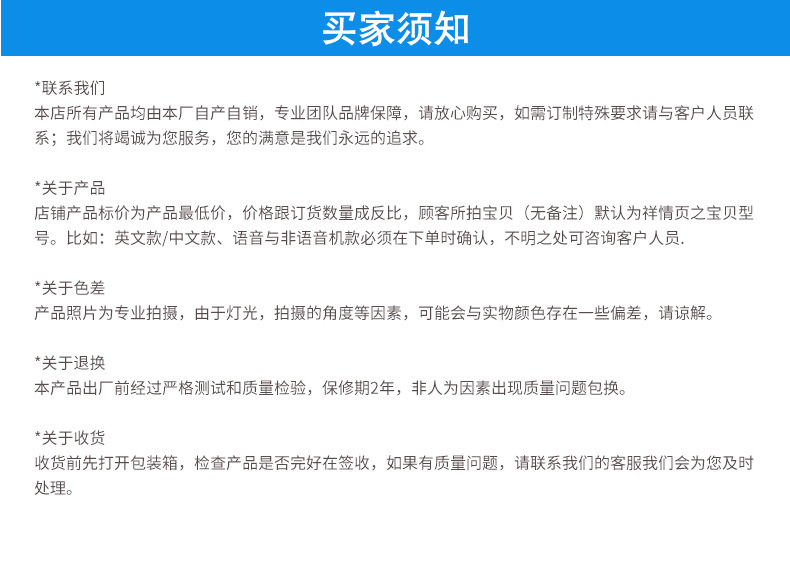 买家须知

*联系我们
本店所有产品均由本厂自产自销，专业团队品牌保障，请放心购买，如需订制特殊要求请与客户人员联系；我们将竭诚为您服务，您的满意是我们永远的追求。

*关于产品
店铺产品标价为产品最低价，价格跟订货数量成反比，顾客所拍宝贝（无备注）默认为祥情页之宝贝型号。比如：英文款/中文款、语音与非语音机款必须在下单时确认，不明之处可咨询客户人员.

*关于色差
产品照片为专业拍摄，由于灯光，拍摄的角度等因素，可能会与实物颜色存在一些偏差，请谅解。

*关于退换
本产品出厂前经过严格测试和质量检验，保修期2年，非人为因素出现质量问题包换。

*关于收货
收货前先打开包装箱，检查产品是否完好在签收，如果有质量问题，请联系我们的客服我们会为您及时处理。